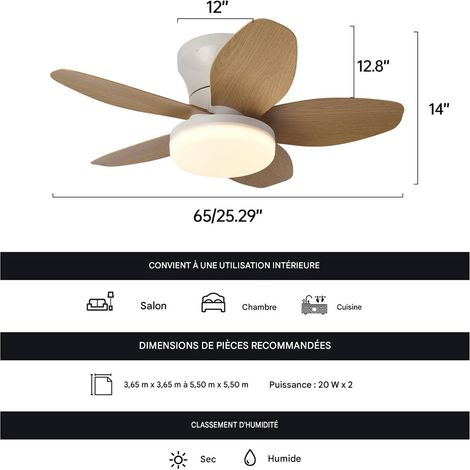 12"

12.8"

14"

65/25.29"

CONVIENT À UNE UTILISATION INTÉRIEURE

Salon

Chambre

Cuisine

DIMENSIONS DE PIÈCES RECOMMANDÉES

3,65 m x 3,65 m à 5,50 m x 5,50 m

Puissance : 20 W x 2

CLASSEMENT D'HUMIDITÉ

Sec

Humide